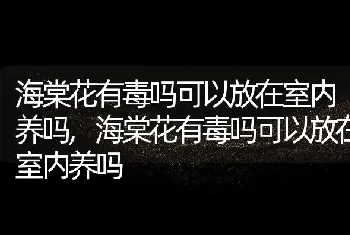 海棠花有毒吗可以放在室内养吗，海棠花有毒吗可以放在室内养吗